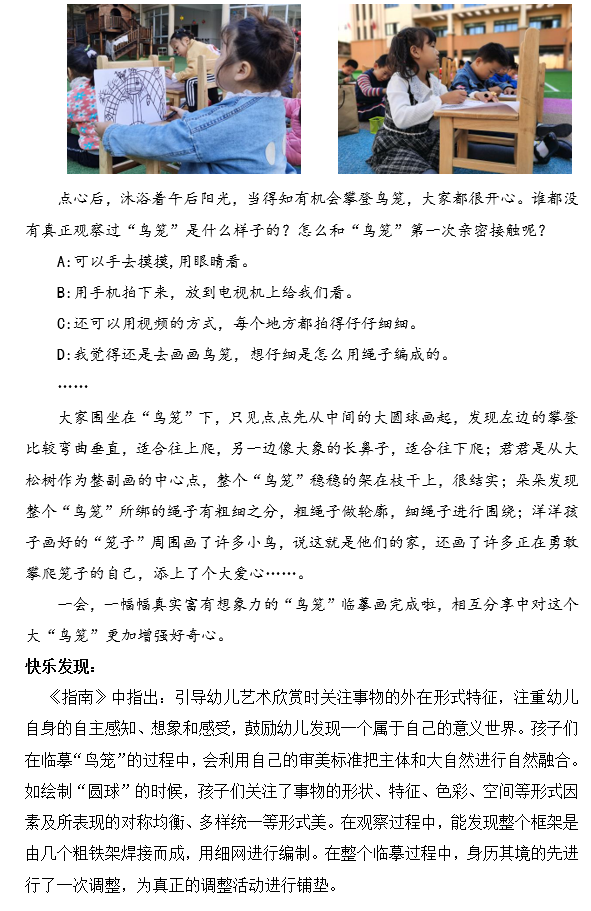 点心后，沐浴着午后阳光，当得知有机会攀登鸟笼，大家都很开心。谁都没有真正观察过“鸟笼”是什么样子的？怎么和“鸟笼”第一次亲密接触呢？

A:可以手去摸摸，用眼睛看。

B:用手机拍下来，放到电视机上给我们看。

C:还可以用视频的方式，每个地方都拍得仔仔细细。

D:我觉得还是去画画鸟笼，想仔细是怎么用绳子编成的。

……

大家围坐在“鸟笼”下，只见点点先从中间的大圆球画起，发现左边的攀登比较弯曲垂直，适合往上爬，另一边像大象的长鼻子，适合往下爬；君君是从大松树作为整副画的中心点，整个“鸟笼”稳稳的架在枝干上，很结实；朵朵发现整个“鸟笼”所绑的绳子有粗细之分，粗绳子做轮廓，细绳子进行围绕；洋洋孩子画好的“笼子”周围画了许多小鸟，说这就是他们的家，还画了许多正在勇敢攀爬笼子的自己，添上了个大爱心……。

一会，一幅幅真实富有想象力的“鸟笼”临摹画完成啦，相互分享中对这个大“鸟笼”更加增强好奇心。

快乐发现：

《指南》中指出：引导幼儿艺术欣赏时关注事物的外在形式特征，注重幼儿自身的自主感知、想象和感受，鼓励幼儿发现一个属于自己的意义世界。孩子们在临摹“鸟笼”的过程中，会利用自己的审美标准把主体和大自然进行自然融合。如绘制“圆球”的时候，孩子们关注了事物的形状、特征、色彩、空间等形式因素及所表现的对称均衡、多样统一等形式美。在观察过程中，能发现整个框架是由几个粗铁架焊接而成，用细网进行编制。在整个临摹过程中，身历其境的先进行了一次调整，为真正的调整活动进行铺垫。